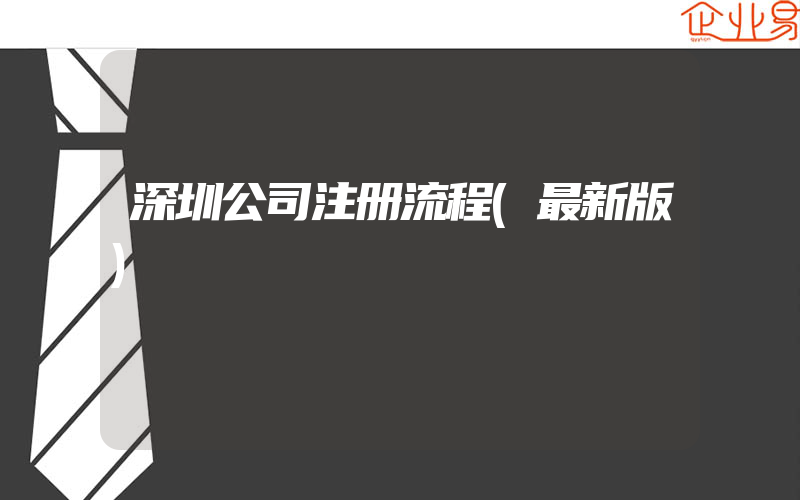 企业易

深圳公司注册流程(最新版)